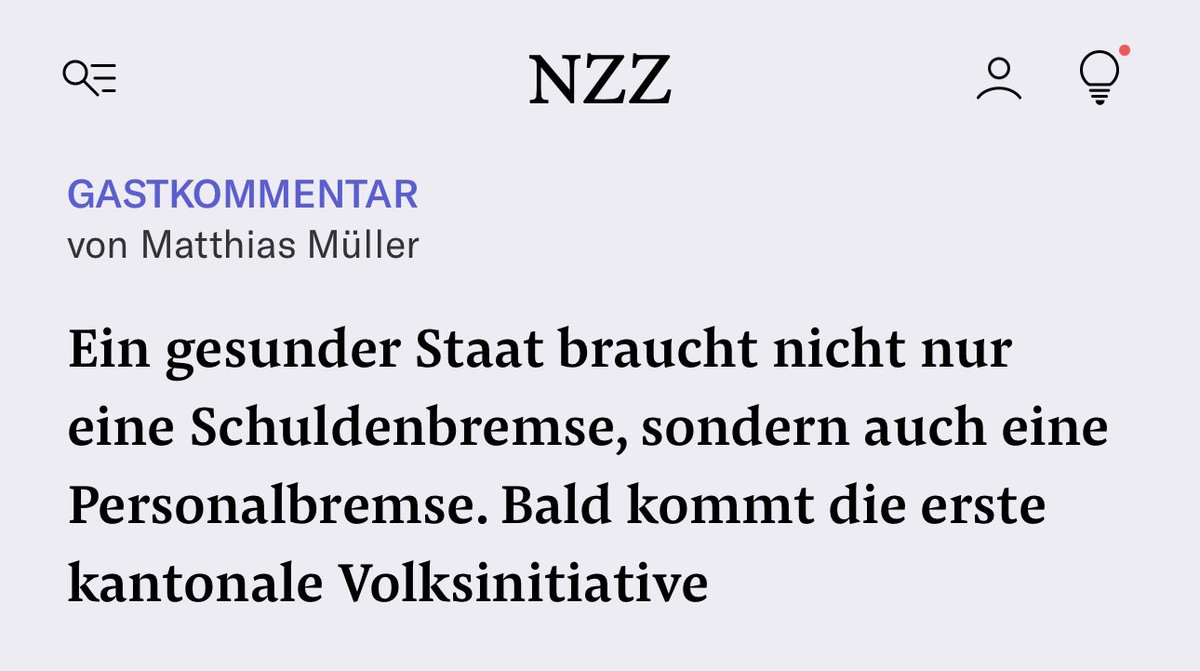 NZZ

GASTKOMMENTAR
von Matthias Müller

Ein gesunder Staat braucht nicht nur eine Schuldenbremse, sondern auch eine Personalbremse. Bald kommt die erste kantonale Volksinitiative